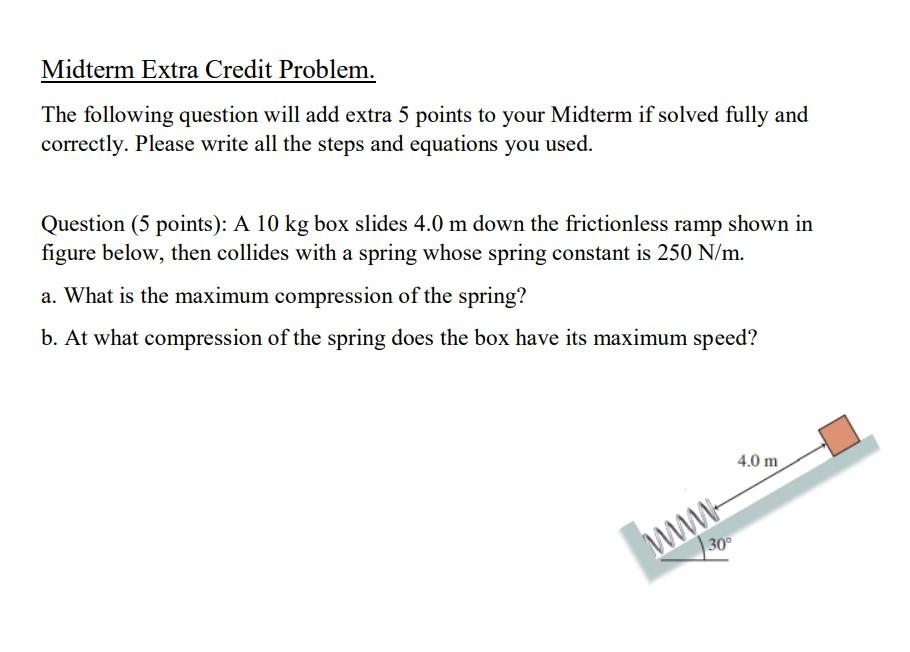 Midterm Extra Credit Problem.

The following question will add extra 5 points to your Midterm if solved fully and correctly. Please write all the steps and equations you used.

Question (5 points): A 10 kg box slides 4.0 m down the frictionless ramp shown in figure below, then collides with a spring whose spring constant is 250 N/m.

a. What is the maximum compression of the spring?

b. At what compression of the spring does the box have its maximum speed?

4.0 m

30°